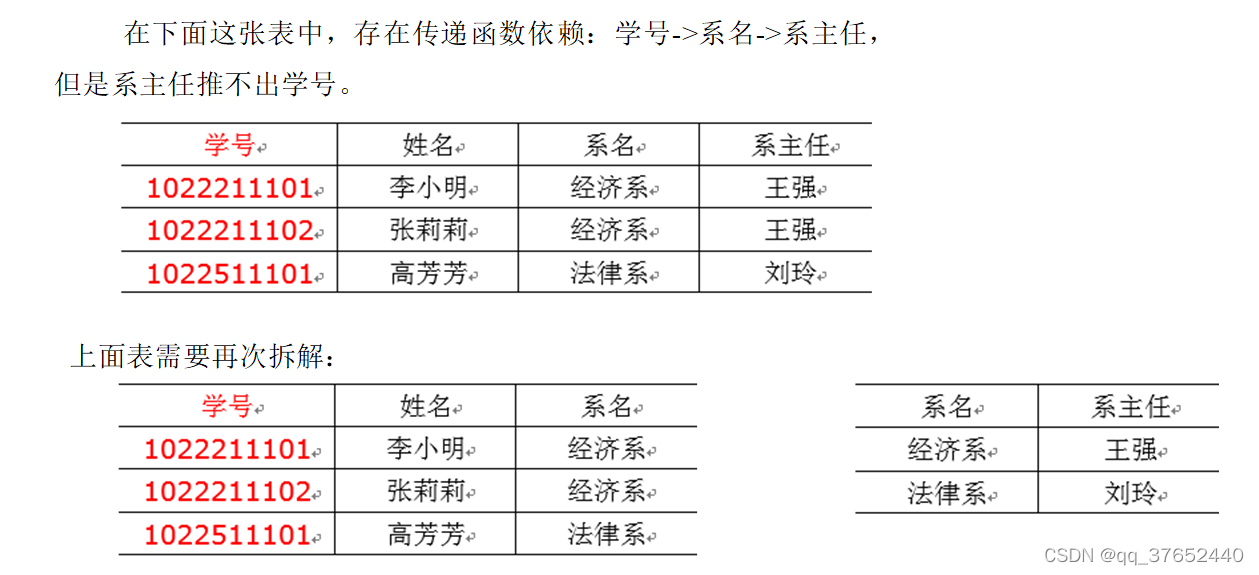 在下面这张表中，存在传递函数依赖：学号->系名->系主任，但是系主任推不出学号。

| 学号 | 姓名 | 系名 | 系主任 |
|---|---|---|---|
| 1022211101 | 李小明 | 经济系 | 王强 |
| 1022211102 | 张莉莉 | 经济系 | 王强 |
| 1022511101 | 高芳芳 | 法律系 | 刘玲 |

上面表需要再次拆解：

| 学号 | 姓名 | 系名 |
|---|---|---|
| 1022211101 | 李小明 | 经济系 |
| 1022211102 | 张莉莉 | 经济系 |
| 1022511101 | 高芳芳 | 法律系 |

| 系名 | 系主任 |
|---|---|
| 经济系 | 王强 |
| 法律系 | 刘玲 |

CSDN @qq_37652440